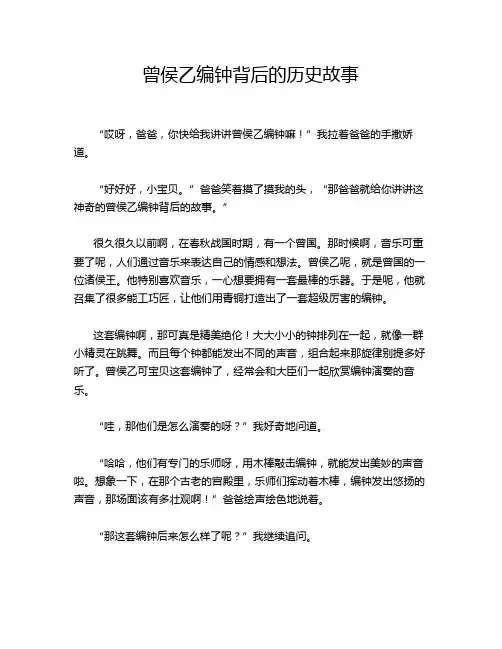 曾侯乙编钟背后的历史故事

“哎呀，爸爸，你快给我讲讲曾侯乙编钟嘛！”我拉着爸爸的手撒娇道。

“好好好，小宝贝。”爸爸笑着摸了摸我的头，“那爸爸就给你讲讲这神奇的曾侯乙编钟背后的故事。”

很久很久以前啊，在春秋战国时期，有一个曾国。那时候啊，音乐可重要了呢，人们通过音乐来表达自己的情感和想法。曾侯乙呢，就是曾国的一位诸侯王。他特别喜欢音乐，一心想要拥有一套最棒的乐器。于是呢，他就召集了很多能工巧匠，让他们用青铜打造出了一套超级厉害的编钟。

这套编钟啊，那可真是精美绝伦！大大小小的钟排列在一起，就像一群小精灵在跳舞。而且每个钟都能发出不同的声音，组合起来那旋律别提多好听了。曾侯乙可宝贝这套编钟了，经常会和大臣们一起欣赏编钟演奏的音乐。

“哇，那他们是怎么演奏的呀？”我好奇地问道。

“哈哈，他们有专门的乐师呀，用木棒敲击编钟，就能发出美妙的声音啦。想象一下，在那个古老的宫殿里，乐师们挥动着木棒，编钟发出悠扬的声音，那场面该有多壮观啊！”爸爸绘声绘色地说着。

“那这套编钟后来怎么样了呢？”我继续追问。